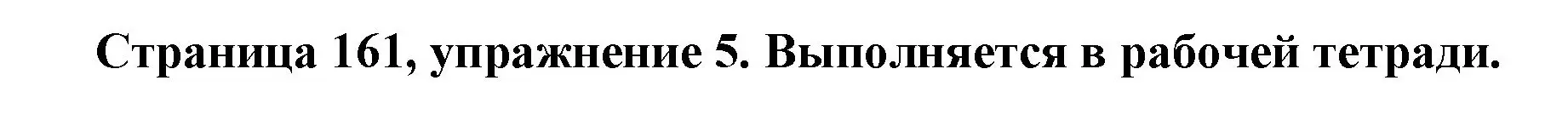 Страница 161, упражнение 5. Выполняется в рабочей тетради.